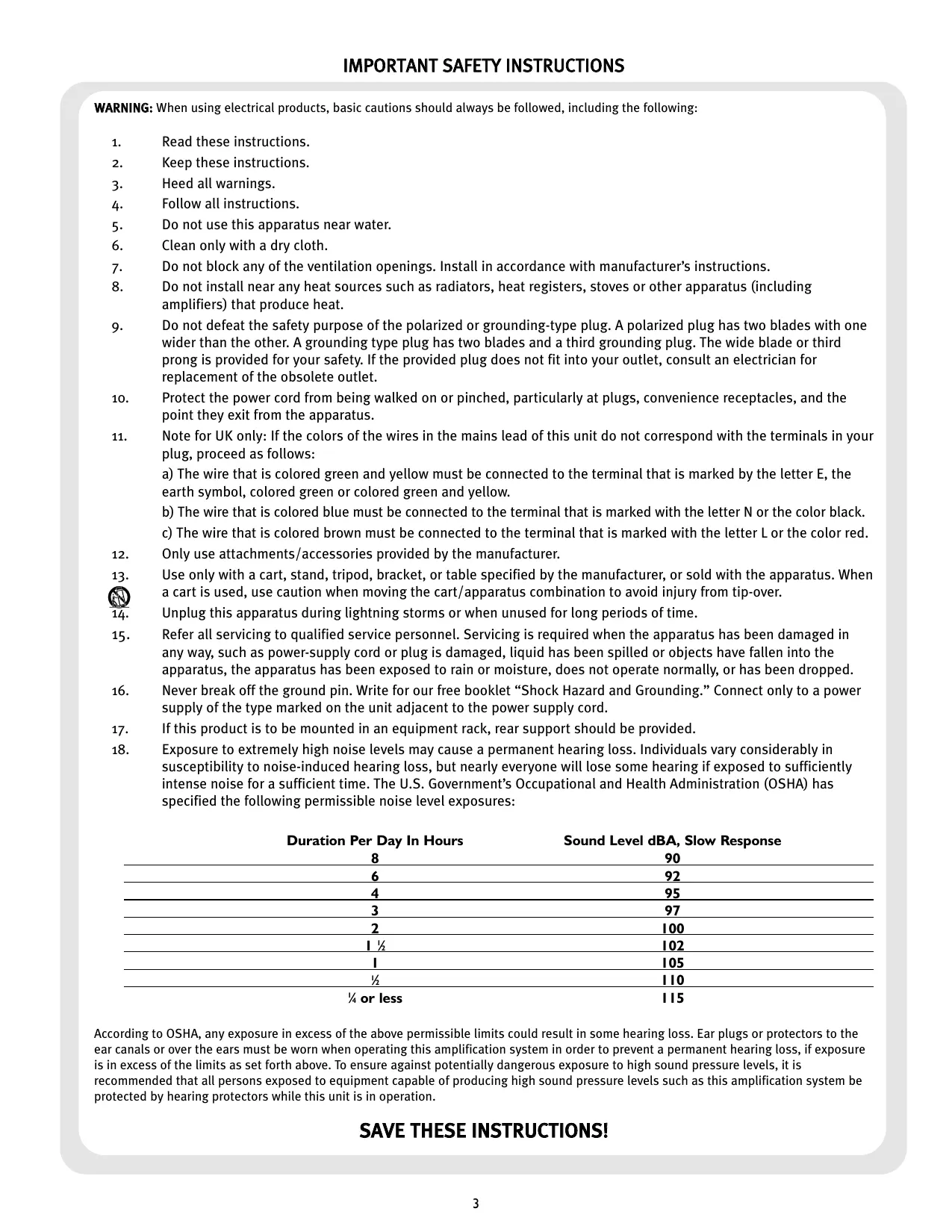 IMPORTANT SAFETY INSTRUCTIONS

WARNING: When using electrical products, basic cautions should always be followed, including the following:

1. Read these instructions.
2. Keep these instructions.
3. Heed all warnings.
4. Follow all instructions.
5. Do not use this apparatus near water.
6. Clean only with a dry cloth.
7. Do not block any of the ventilation openings. Install in accordance with manufacturer's instructions.
8. Do not install near any heat sources such as radiators, heat registers, stoves or other apparatus (including amplifiers) that produce heat.
9. Do not defeat the safety purpose of the polarized or grounding-type plug. A polarized plug has two blades with one wider than the other. A grounding type plug has two blades and a third grounding plug. The wide blade or third prong is provided for your safety. If the provided plug does not fit into your outlet, consult an electrician for replacement of the obsolete outlet.
10. Protect the power cord from being walked on or pinched, particularly at plugs, convenience receptacles, and the point they exit from the apparatus.
11. Note for UK only: If the colors of the wires in the mains lead of this unit do not correspond with the terminals in your plug, proceed as follows:
a) The wire that is colored green and yellow must be connected to the terminal that is marked by the letter E, the earth symbol, colored green or colored green and yellow.
b) The wire that is colored blue must be connected to the terminal that is marked with the letter N or the color black.
c) The wire that is colored brown must be connected to the terminal that is marked with the letter L or the color red.
12. Only use attachments/accessories provided by the manufacturer.
13. Use only with a cart, stand, tripod, bracket, or table specified by the manufacturer, or sold with the apparatus. When a cart is used, use caution when moving the cart/apparatus combination to avoid injury from tip-over.
14. Unplug this apparatus during lightning storms or when unused for long periods of time.
15. Refer all servicing to qualified service personnel. Servicing is required when the apparatus has been damaged in any way, such as power-supply cord or plug is damaged, liquid has been spilled or objects have fallen into the apparatus, the apparatus has been exposed to rain or moisture, does not operate normally, or has been dropped.
16. Never break off the ground pin. Write for our free booklet "Shock Hazard and Grounding." Connect only to a power supply of the type marked on the unit adjacent to the power supply cord.
17. If this product is to be mounted in an equipment rack, rear support should be provided.
18. Exposure to extremely high noise levels may cause a permanent hearing loss. Individuals vary considerably in susceptibility to noise-induced hearing loss, but nearly everyone will lose some hearing if exposed to sufficiently intense noise for a sufficient time. The U.S. Government's Occupational and Health Administration (OSHA) has specified the following permissible noise level exposures:

| Duration Per Day In Hours | Sound Level dBA, Slow Response |
|---|---|
| 8 | 90 |
| 6 | 92 |
| 4 | 95 |
| 3 | 97 |
| 2 | 100 |
| 1 ½ | 102 |
| 1 | 105 |
| ½ | 110 |
| ¼ or less | 115 |

According to OSHA, any exposure in excess of the above permissible limits could result in some hearing loss. Ear plugs or protectors to the ear canals or over the ears must be worn when operating this amplification system in order to prevent a permanent hearing loss, if exposure is in excess of the limits as set forth above. To ensure against potentially dangerous exposure to high sound pressure levels, it is recommended that all persons exposed to equipment capable of producing high sound pressure levels such as this amplification system be protected by hearing protectors while this unit is in operation.

SAVE THESE INSTRUCTIONS!

3